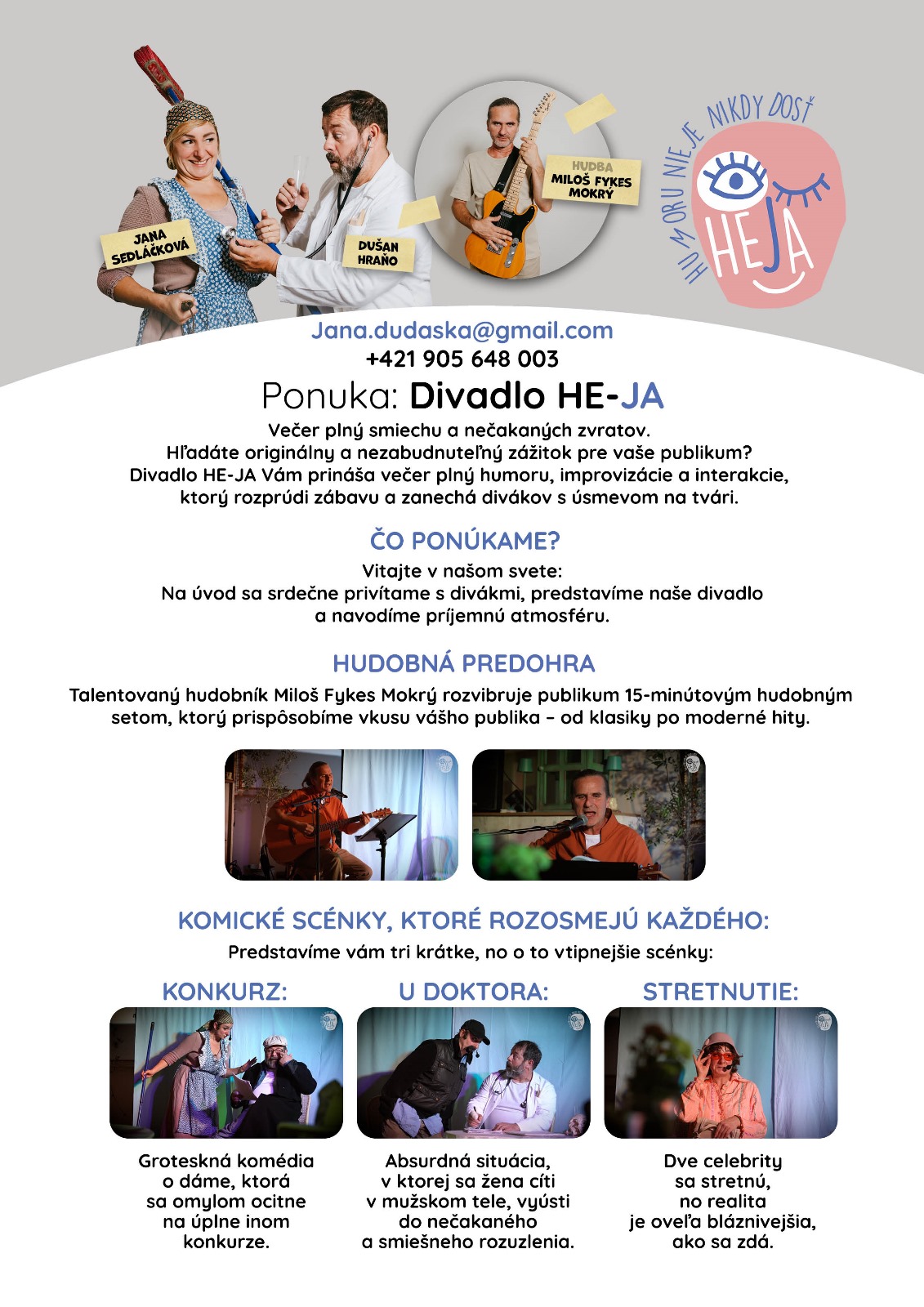 JANA SEDLÁČKOVÁ

DUŠAN HRAŇO

HUDBA MILOŠ FYKES MOKRÝ

HUMORU NIE JE NIKDY DOSŤ

HEJA

Jana.dudaska@gmail.com
+421 905 648 003

Ponuka: Divadlo HE-JA

Večer plný smiechu a nečakaných zvratov.
Hľadáte originálny a nezabudnuteľný zážitok pre vaše publikum? Divadlo HE-JA Vám prináša večer plný humoru, improvizácie a interakcie, ktorý rozprúdi zábavu a zanechá divákov s úsmevom na tvári.

ČO PONÚKAME?

Vitajte v našom svete:
Na úvod sa srdečne privítame s divákmi, predstavíme naše divadlo a navodíme príjemnú atmosféru.

HUDOBNÁ PREDOHRA

Talentovaný hudobník Miloš Fykes Mokrý rozvibruje publikum 15-minútovým hudobným setom, ktorý prispôsobíme vkusu vášho publika – od klasiky po moderné hity.

KOMICKÉ SCÉNKY, KTORÉ ROZOSMEJÚ KAŽDÉHO:

Predstavíme vám tri krátke, no o to vtipnejšie scénky:

KONKURZ:

Groteskná komédia o dáme, ktorá sa omylom ocitne na úplne inom konkurze.

U DOKTORA:

Absurdná situácia, v ktorej sa žena cíti v mužskom tele, vyústi do nečakaného a smiešneho rozuzlenia.

STRETNUTIE:

Dve celebrity sa stretnú, no realita je oveľa bláznivejšia, ako sa zdá.